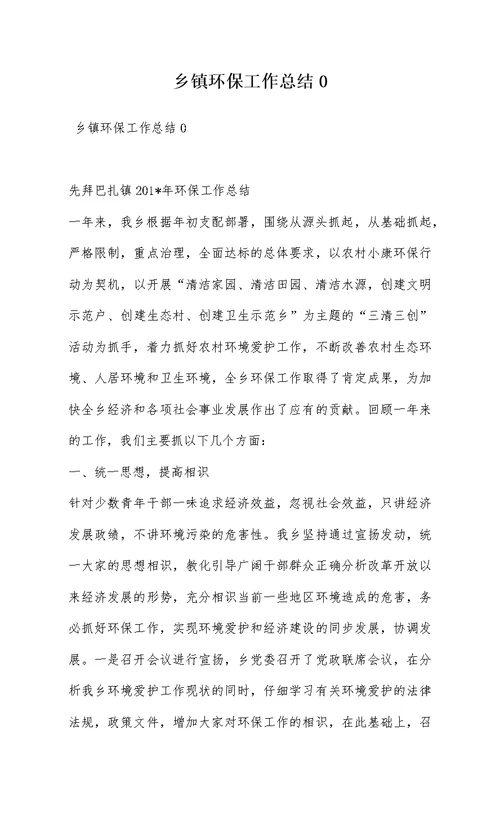 乡镇环保工作总结 0

乡镇环保工作总结 0

先拜巴扎镇 201*年环保工作总结

一年来，我乡根据年初支配部署，围绕从源头抓起，从基础抓起，严格限制，重点治理，全面达标的总体要求，以农村小康环保行动为契机，以开展“清洁家园、清洁田园、清洁水源，创建文明示范户、创建生态村、创建卫生示范乡”为主题的“三清三创”活动为抓手，着力抓好农村环境爱护工作，不断改善农村生态环境、人居环境和卫生环境，全乡环保工作取得了肯定成果，为加快全乡经济和各项社会事业发展作出了应有的贡献。回顾一年来的工作，我们主要抓以下几个方面：

一、统一思想，提高相识

针对少数青年干部一味追求经济效益，忽视社会效益，只讲经济发展政绩，不讲环境污染的危害性。我乡坚持通过宣扬发动，统一大家的思想相识，教化引导广阔干部群众正确分析改革开放以来经济发展的形势，充分相识当前一些地区环境造成的危害，务必抓好环保工作，实现环境爱护和经济建设的同步发展，协调发展。一是召开会议进行宣扬，乡党委召开了党政联席会议，在分析我乡环境爱护工作现状的同时，仔细学习有关环境爱护的法律法规，政策文件，增加大家对环保工作的相识，在此基础上，召